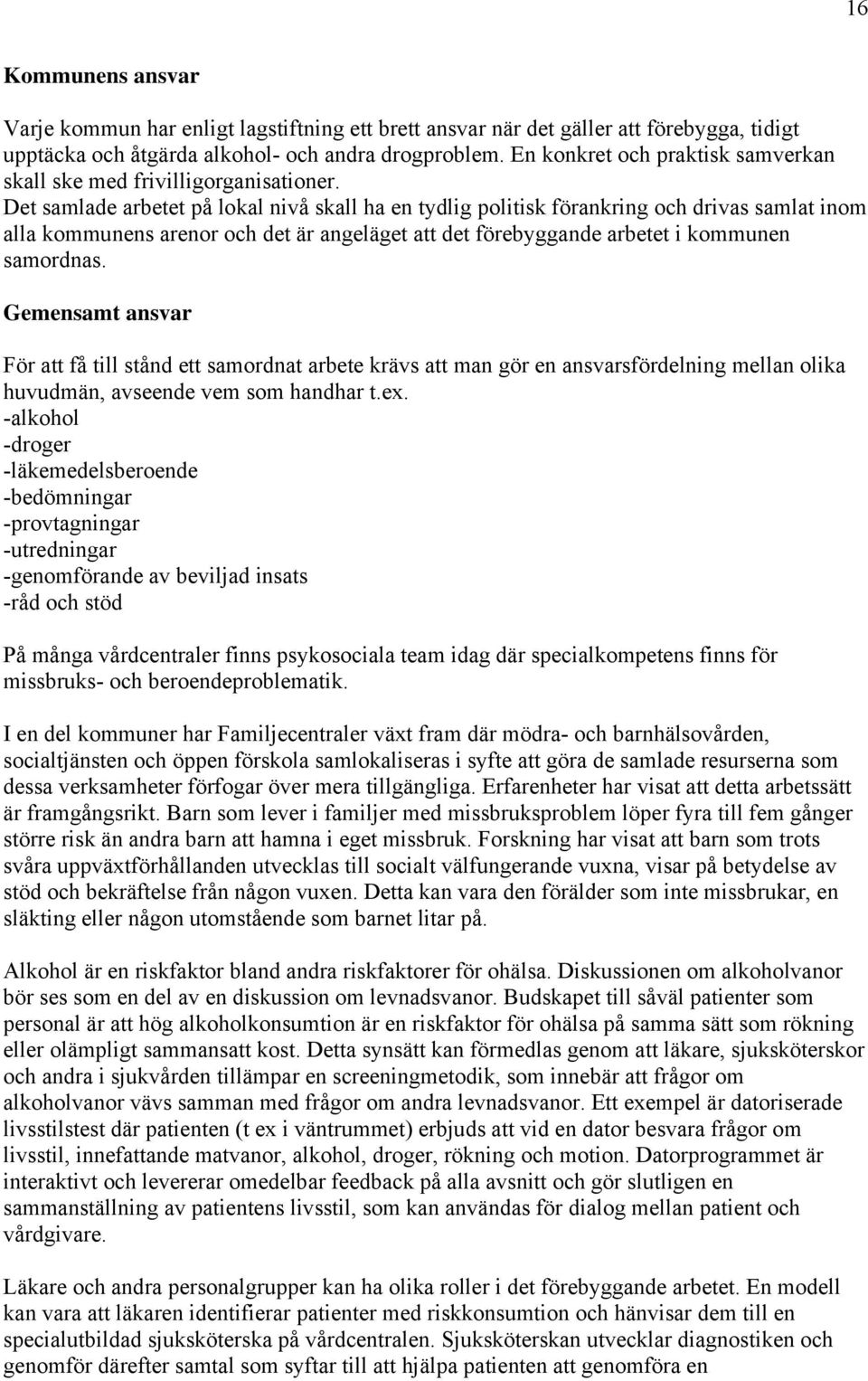 16

Kommunens ansvar

Varje kommun har enligt lagstiftning ett brett ansvar när det gäller att förebygga, tidigt upptäcka och åtgärda alkohol- och andra drogproblem. En konkret och praktisk samverkan skall ske med frivilligorganisationer.
Det samlade arbetet på lokal nivå skall ha en tydlig politisk förankring och drivas samlat inom alla kommunens arenor och det är angeläget att det förebyggande arbetet i kommunen samordnas.

Gemensamt ansvar

För att få till stånd ett samordnat arbete krävs att man gör en ansvarsfördelning mellan olika huvudmän, avseende vem som handhar t.ex.
-alkohol
-droger
-läkemedelsberoende
-bedömningar
-provtagningar
-utredningar
-genomförande av beviljad insats
-råd och stöd

På många vårdcentraler finns psykosociala team idag där specialkompetens finns för missbruks- och beroendeproblematik.

I en del kommuner har Familjecentraler växt fram där mödra- och barnhälsovården, socialtjänsten och öppen förskola samlokaliseras i syfte att göra de samlade resurserna som dessa verksamheter förfogar över mera tillgängliga. Erfarenheter har visat att detta arbetssätt är framgångsrikt. Barn som lever i familjer med missbruksproblem löper fyra till fem gånger större risk än andra barn att hamna i eget missbruk. Forskning har visat att barn som trots svåra uppväxtförhållanden utvecklas till socialt välfungerande vuxna, visar på betydelse av stöd och bekräftelse från någon vuxen. Detta kan vara den förälder som inte missbrukar, en släkting eller någon utomstående som barnet litar på.

Alkohol är en riskfaktor bland andra riskfaktorer för ohälsa. Diskussionen om alkoholvanor bör ses som en del av en diskussion om levnadsvanor. Budskapet till såväl patienter som personal är att hög alkoholkonsumtion är en riskfaktor för ohälsa på samma sätt som rökning eller olämpligt sammansatt kost. Detta synsätt kan förmedlas genom att läkare, sjuksköterskor och andra i sjukvården tillämpar en screeningmetodik, som innebär att frågor om alkoholvanor vävs samman med frågor om andra levnadsvanor. Ett exempel är datoriserade livsstilstest där patienten (t ex i väntrummet) erbjuds att vid en dator besvara frågor om livsstil, innefattande matvanor, alkohol, droger, rökning och motion. Datorprogrammet är interaktivt och levererar omedelbar feedback på alla avsnitt och gör slutligen en sammanställning av patientens livsstil, som kan användas för dialog mellan patient och vårdgivare.

Läkare och andra personalgrupper kan ha olika roller i det förebyggande arbetet. En modell kan vara att läkaren identifierar patienter med riskkonsumtion och hänvisar dem till en specialutbildad sjuksköterska på vårdcentralen. Sjuksköterskan utvecklar diagnostiken och genomför därefter samtal som syftar till att hjälpa patienten att genomföra en